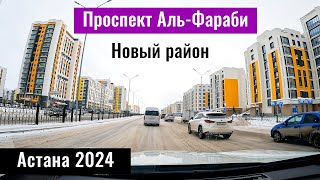 Проспект Аль-Фараби

Новый район

Астана 2024